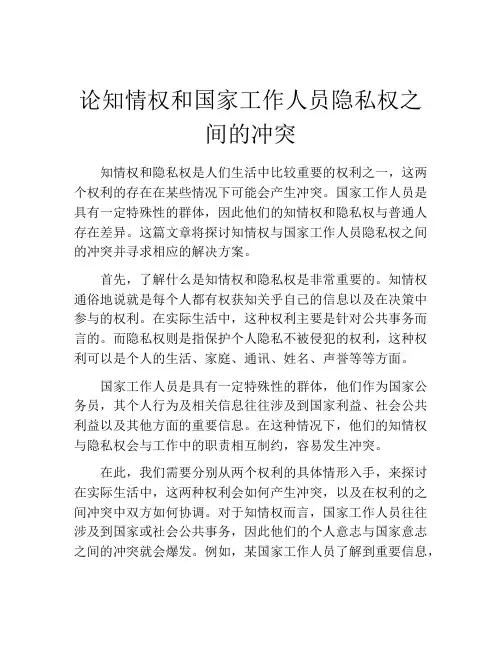 论知情权和国家工作人员隐私权之间的冲突

知情权和隐私权是人们生活中比较重要的权利之一，这两个权利的存在在某些情况下可能会产生冲突。国家工作人员是具有一定特殊性的群体，因此他们的知情权和隐私权与普通人存在差异。这篇文章将探讨知情权与国家工作人员隐私权之间的冲突并寻求相应的解决方案。

首先，了解什么是知情权和隐私权是非常重要的。知情权通俗地说就是每个人都有权获知关乎自己的信息以及在决策中参与的权利。在实际生活中，这种权利主要是针对公共事务而言的。而隐私权则是指保护个人隐私不被侵犯的权利，这种权利可以是个人的生活、家庭、通讯、姓名、声誉等等方面。

国家工作人员是具有一定特殊性的群体，他们作为国家公务员，其个人行为及相关信息往往涉及到国家利益、社会公共利益以及其他方面的重要信息。在这种情况下，他们的知情权与隐私权会与工作中的职责相互制约，容易发生冲突。

在此，我们需要分别从两个权利的具体情形入手，来探讨在实际生活中，这两种权利会如何产生冲突，以及在权利的之间冲突中双方如何协调。对于知情权而言，国家工作人员往往涉及到国家或社会公共事务，因此他们的个人意志与国家意志之间的冲突就会爆发。例如，某国家工作人员了解到重要信息，